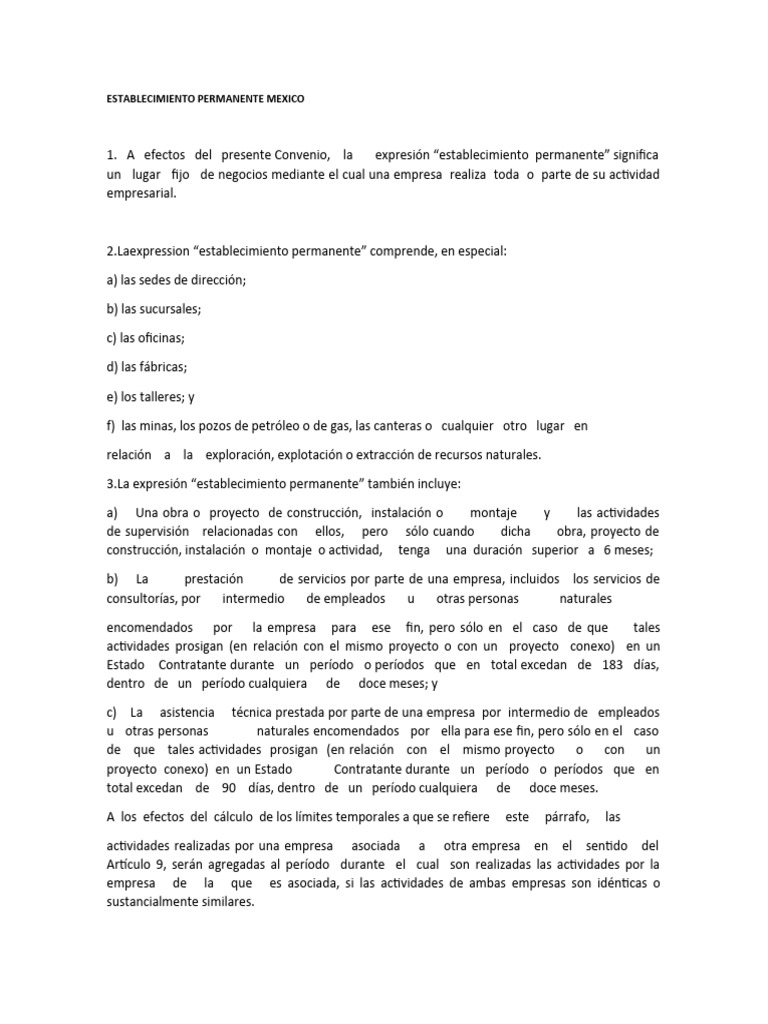 ESTABLECIMIENTO PERMANENTE MEXICO

1. A efectos del presente Convenio, la expresión “establecimiento permanente” significa un lugar fijo de negocios mediante el cual una empresa realiza toda o parte de su actividad empresarial.

2.Laexpression “establecimiento permanente” comprende, en especial:

a) las sedes de dirección;

b) las sucursales;

c) las oficinas;

d) las fábricas;

e) los talleres; y

f) las minas, los pozos de petróleo o de gas, las canteras o cualquier otro lugar en

relación a la exploración, explotación o extracción de recursos naturales.

3.La expresión “establecimiento permanente” también incluye:

a) Una obra o proyecto de construcción, instalación o montaje y las actividades de supervisión relacionadas con ellos, pero sólo cuando dicha obra, proyecto de construcción, instalación o montaje o actividad, tenga una duración superior a 6 meses;

b) La prestación de servicios por parte de una empresa, incluidos los servicios de consultorías, por intermedio de empleados u otras personas naturales

encomendados por la empresa para ese fin, pero sólo en el caso de que tales actividades prosigan (en relación con el mismo proyecto o con un proyecto conexo) en un Estado Contratante durante un período o períodos que en total excedan de 183 días, dentro de un período cualquiera de doce meses; y

c) La asistencia técnica prestada por parte de una empresa por intermedio de empleados u otras personas naturales encomendados por ella para ese fin, pero sólo en el caso de que tales actividades prosigan (en relación con el mismo proyecto o con un proyecto conexo) en un Estado Contratante durante un período o períodos que en total excedan de 90 días, dentro de un período cualquiera de doce meses.

A los efectos del cálculo de los límites temporales a que se refiere este párrafo, las

actividades realizadas por una empresa asociada a otra empresa en el sentido del Artículo 9, serán agregadas al período durante el cual son realizadas las actividades por la empresa de la que es asociada, si las actividades de ambas empresas son idénticas o sustancialmente similares.